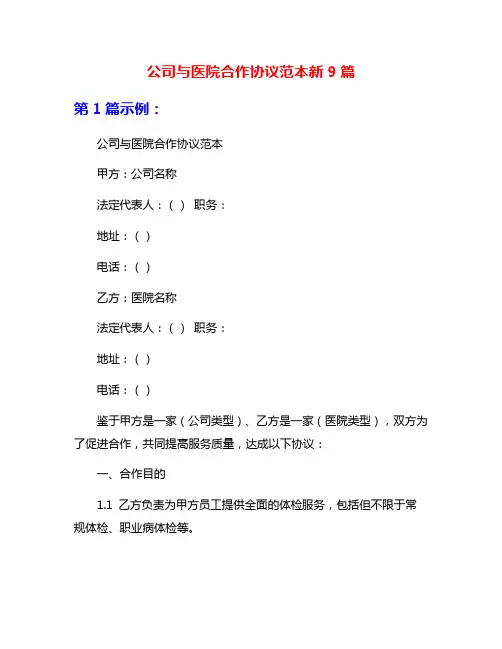 公司与医院合作协议范本新 9 篇

第 1 篇示例：

公司与医院合作协议范本

甲方：公司名称

法定代表人：（ ） 职务：

地址：（ ）

电话：（ ）

乙方：医院名称

法定代表人：（ ） 职务：

地址：（ ）

电话：（ ）

鉴于甲方是一家（公司类型）、乙方是一家（医院类型），双方为了促进合作，共同提高服务质量，达成以下协议：

一、合作目的

1.1 乙方负责为甲方员工提供全面的体检服务，包括但不限于常规体检、职业病体检等。